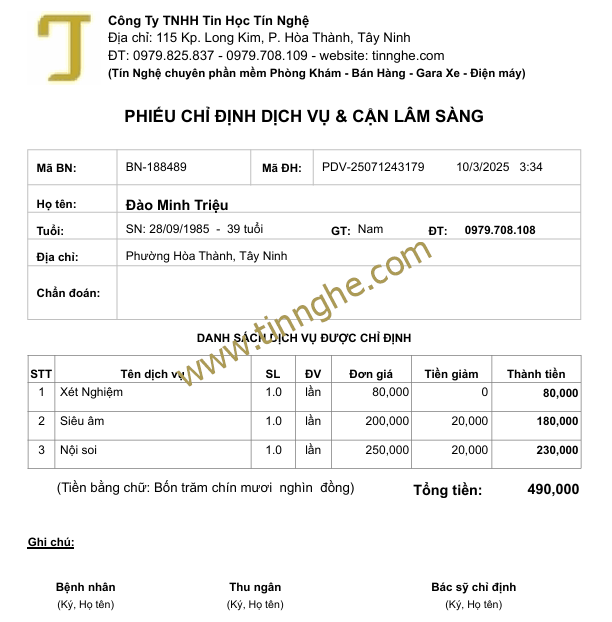 Công Ty TNHH Tin Học Tín Nghệ
Địa chỉ: 115 Kp. Long Kim, P. Hòa Thành, Tây Ninh
ĐT: 0979.825.837 - 0979.708.109 - website: tinnghe.com
(Tín Nghệ chuyên phần mềm Phòng Khám - Bán Hàng - Gara Xe - Điện máy)

PHIẾU CHỈ ĐỊNH DỊCH VỤ & CẬN LÂM SÀNG

Mã BN: BN-188489
Mã ĐH: PDV-25071243179 10/3/2025 3:34
Họ tên: Đào Minh Triệu
Tuổi: SN: 28/09/1985 - 39 tuổi GT: Nam ĐT: 0979.708.108
Địa chỉ: Phường Hòa Thành, Tây Ninh
Chẩn đoán:

DANH SÁCH DỊCH VỤ ĐƯỢC CHỈ ĐỊNH

| STT | Tên dịch vụ | SL | ĐV | Đơn giá | Tiền giảm | Thành tiền |
|---|---|---|---|---|---|---|
| 1 | Xét Nghiệm | 1.0 | lần | 80,000 | 0 | 80,000 |
| 2 | Siêu âm | 1.0 | lần | 200,000 | 20,000 | 180,000 |
| 3 | Nội soi | 1.0 | lần | 250,000 | 20,000 | 230,000 |

(Tiền bằng chữ: Bốn trăm chín mươi nghìn đồng)
Tổng tiền: 490,000

Ghi chú:

Bệnh nhân
(Ký, Họ tên)

Thu ngân
(Ký, Họ tên)

Bác sỹ chỉ định
(Ký, Họ tên)

www.tinnghe.com